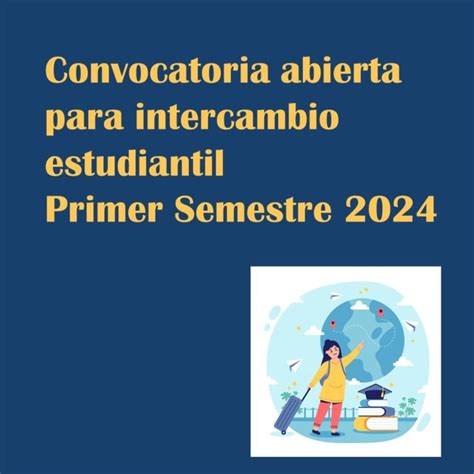 Convocatoria abierta para intercambio estudiantil
Primer Semestre 2024